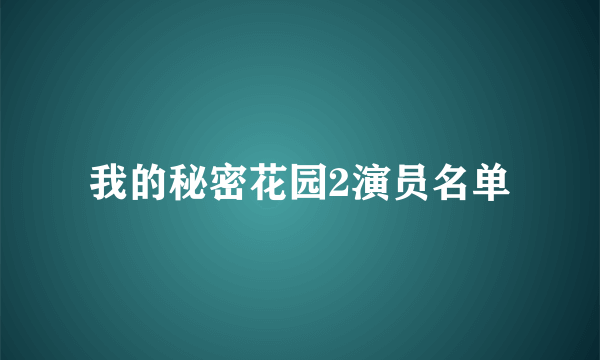 我的秘密花园2演员名单